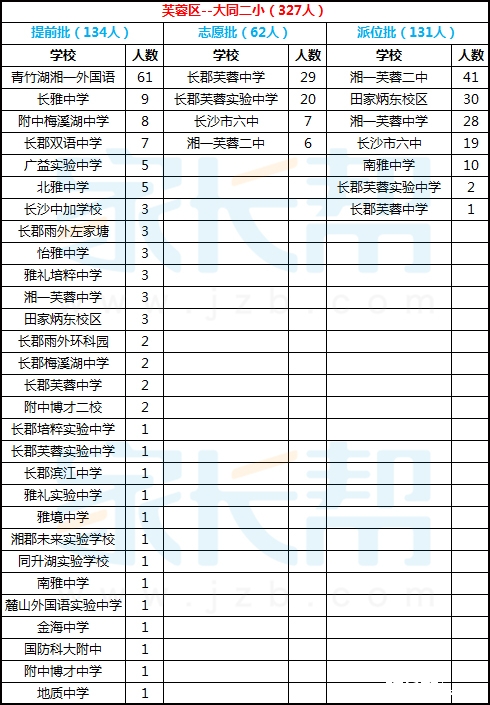 芙蓉区--大同二小（327人）

| 提前批（134人） | | 志愿批（62人） | | 派位批（131人） | |
|---|---|---|---|---|---|
| 学校 | 人数 | 学校 | 人数 | 学校 | 人数 |
| 青竹湖湘一外国语 | 61 | 长郡芙蓉中学 | 29 | 湘一芙蓉二中 | 41 |
| 长雅中学 | 9 | 长郡芙蓉实验中学 | 20 | 田家炳东校区 | 30 |
| 附中梅溪湖中学 | 8 | 长沙市六中 | 7 | 湘一芙蓉中学 | 28 |
| 长郡双语中学 | 7 | 湘一芙蓉二中 | 6 | 长沙市六中 | 19 |
| 广益实验中学 | 5 | | | 南雅中学 | 10 |
| 北雅中学 | 5 | | | 长郡芙蓉实验中学 | 2 |
| 长沙中加学校 | 3 | | | 长郡芙蓉中学 | 1 |
| 长郡雨外左家塘 | 3 | | | | |
| 怡雅中学 | 3 | | | | |
| 雅礼培粹中学 | 3 | | | | |
| 湘一芙蓉中学 | 3 | | | | |
| 田家炳东校区 | 3 | | | | |
| 长郡雨外环科园 | 2 | | | | |
| 长郡梅溪湖中学 | 2 | | | | |
| 长郡芙蓉中学 | 2 | | | | |
| 附中博才二校 | 2 | | | | |
| 长郡培粹实验中学 | 1 | | | | |
| 长郡芙蓉实验中学 | 1 | | | | |
| 长郡滨江中学 | 1 | | | | |
| 雅礼实验中学 | 1 | | | | |
| 雅境中学 | 1 | | | | |
| 湘郡未来实验学校 | 1 | | | | |
| 同升湖实验学校 | 1 | | | | |
| 南雅中学 | 1 | | | | |
| 麓山外国语实验中学 | 1 | | | | |
| 金海中学 | 1 | | | | |
| 国防科大附中 | 1 | | | | |
| 附中博才中学 | 1 | | | | |
| 地质中学 | 1 | | | | |

家长帮
www.jzb.com
家长帮
www.jzb.com